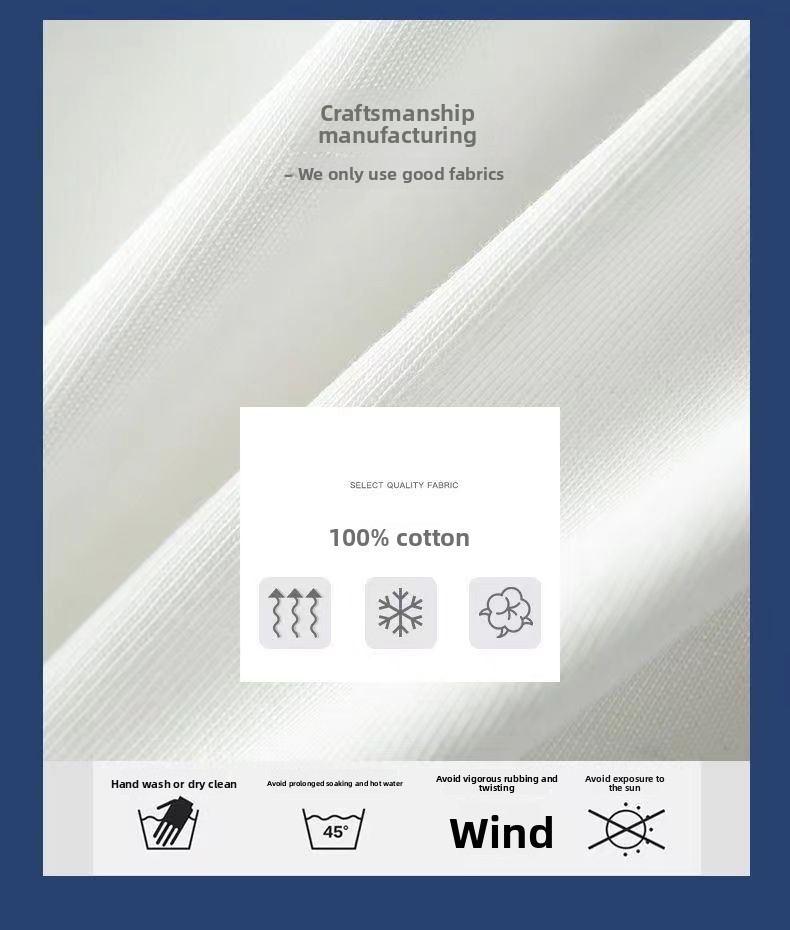 Craftsmanship manufacturing

– We only use good fabrics

SELECT QUALITY FABRIC

100% cotton

Hand wash or dry clean

Avoid prolonged soaking and hot water

45°

Avoid vigorous rubbing and twisting

Wind

Avoid exposure to the sun